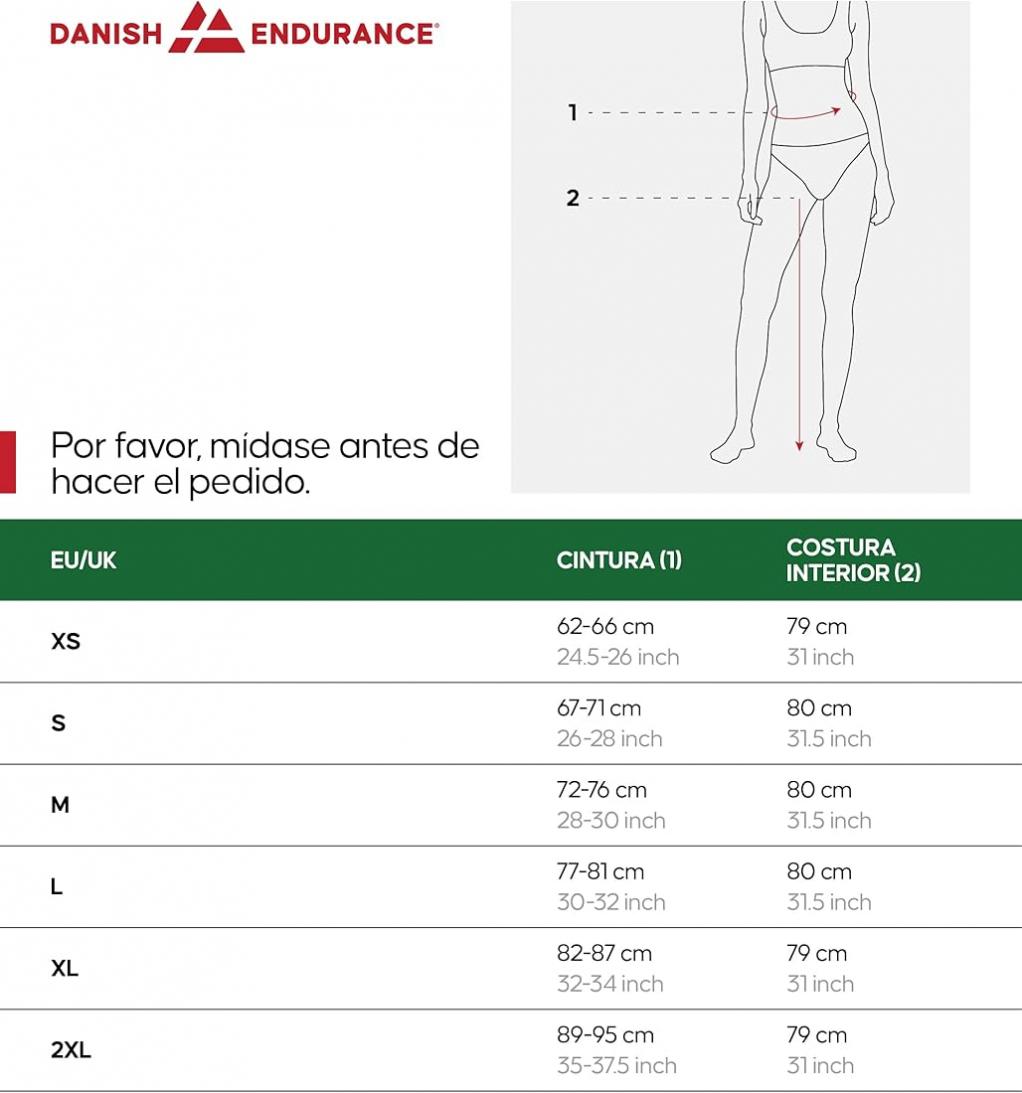 DANISH ENDURANCE®

1

2

Por favor, mídase antes de hacer el pedido.

| EU/UK | CINTURA (1) | COSTURA INTERIOR (2) |
|---|---|---|
| XS | 62-66 cm 24.5-26 inch | 79 cm 31 inch |
| S | 67-71 cm 26-28 inch | 80 cm 31.5 inch |
| M | 72-76 cm 28-30 inch | 80 cm 31.5 inch |
| L | 77-81 cm 30-32 inch | 80 cm 31.5 inch |
| XL | 82-87 cm 32-34 inch | 79 cm 31 inch |
| 2XL | 89-95 cm 35-37.5 inch | 79 cm 31 inch |